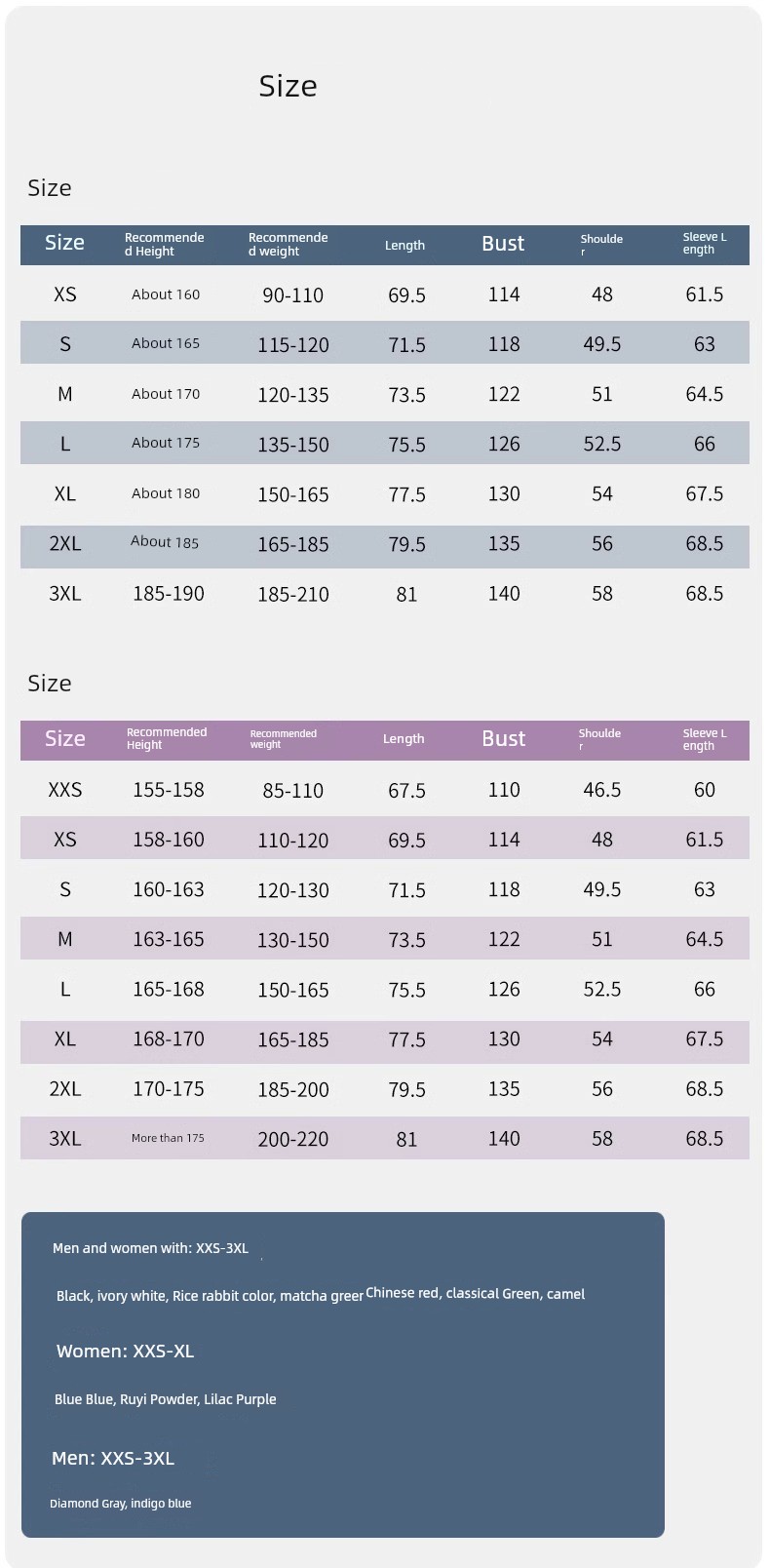 Size

Size

| Size | Recommended Height | Recommended weight | Length | Bust | Shoulder | Sleeve Length |
|---|---|---|---|---|---|---|
| XS | About 160 | 90-110 | 69.5 | 114 | 48 | 61.5 |
| S | About 165 | 115-120 | 71.5 | 118 | 49.5 | 63 |
| M | About 170 | 120-135 | 73.5 | 122 | 51 | 64.5 |
| L | About 175 | 135-150 | 75.5 | 126 | 52.5 | 66 |
| XL | About 180 | 150-165 | 77.5 | 130 | 54 | 67.5 |
| 2XL | About 185 | 165-185 | 79.5 | 135 | 56 | 68.5 |
| 3XL | 185-190 | 185-210 | 81 | 140 | 58 | 68.5 |

Size

| Size | Recommended Height | Recommended weight | Length | Bust | Shoulder | Sleeve Length |
|---|---|---|---|---|---|---|
| XXS | 155-158 | 85-110 | 67.5 | 110 | 46.5 | 60 |
| XS | 158-160 | 110-120 | 69.5 | 114 | 48 | 61.5 |
| S | 160-163 | 120-130 | 71.5 | 118 | 49.5 | 63 |
| M | 163-165 | 130-150 | 73.5 | 122 | 51 | 64.5 |
| L | 165-168 | 150-165 | 75.5 | 126 | 52.5 | 66 |
| XL | 168-170 | 165-185 | 77.5 | 130 | 54 | 67.5 |
| 2XL | 170-175 | 185-200 | 79.5 | 135 | 56 | 68.5 |
| 3XL | More than 175 | 200-220 | 81 | 140 | 58 | 68.5 |

Men and women with: XXS-3XL

Black, ivory white, Rice rabbit color, matcha greer Chinese red, classical Green, camel

Women: XXS-XL

Blue Blue, Ruyi Powder, Lilac Purple

Men: XXS-3XL

Diamond Gray, indigo blue